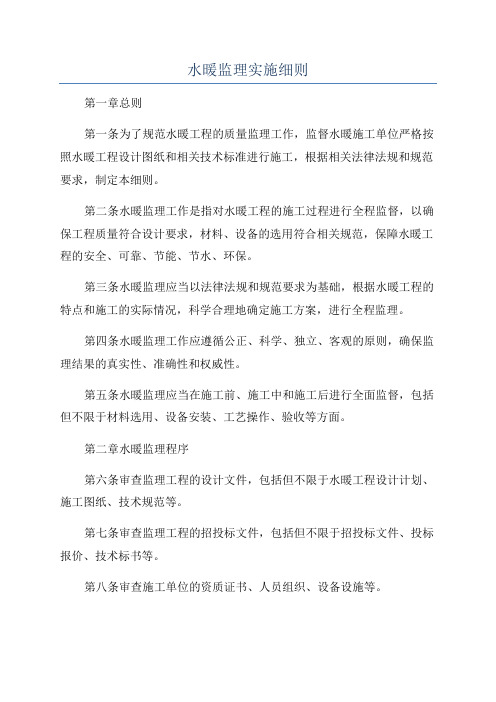 水暖监理实施细则

第一章总则

第一条为了规范水暖工程的质量监理工作，监督水暖施工单位严格按照水暖工程设计图纸和相关技术标准进行施工，根据相关法律法规和规范要求，制定本细则。

第二条水暖监理工作是指对水暖工程的施工过程进行全程监督，以确保工程质量符合设计要求，材料、设备的选用符合相关规范，保障水暖工程的安全、可靠、节能、节水、环保。

第三条水暖监理应当以法律法规和规范要求为基础，根据水暖工程的特点和施工的实际情况，科学合理地确定施工方案，进行全程监理。

第四条水暖监理工作应遵循公正、科学、独立、客观的原则，确保监理结果的真实性、准确性和权威性。

第五条水暖监理应当在施工前、施工中和施工后进行全面监督，包括但不限于材料选用、设备安装、工艺操作、验收等方面。

第二章水暖监理程序

第六条审查监理工程的设计文件，包括但不限于水暖工程设计计划、施工图纸、技术规范等。

第七条审查监理工程的招投标文件，包括但不限于招投标文件、投标报价、技术标书等。

第八条审查施工单位的资质证书、人员组织、设备设施等。